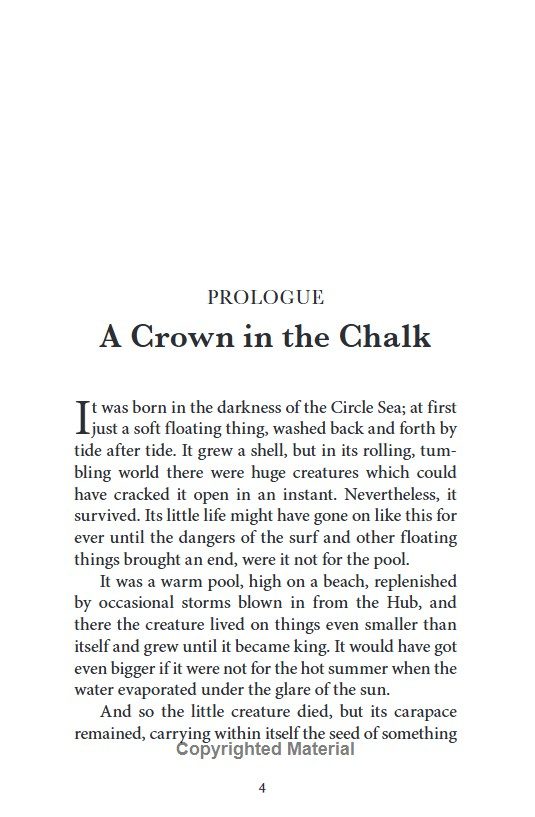 PROLOGUE

A Crown in the Chalk

It was born in the darkness of the Circle Sea; at first just a soft floating thing, washed back and forth by tide after tide. It grew a shell, but in its rolling, tumbling world there were huge creatures which could have cracked it open in an instant. Nevertheless, it survived. Its little life might have gone on like this for ever until the dangers of the surf and other floating things brought an end, were it not for the pool.

It was a warm pool, high on a beach, replenished by occasional storms blown in from the Hub, and there the creature lived on things even smaller than itself and grew until it became king. It would have got even bigger if it were not for the hot summer when the water evaporated under the glare of the sun.

And so the little creature died, but its carapace remained, carrying within itself the seed of something

Copyrighted Material

4